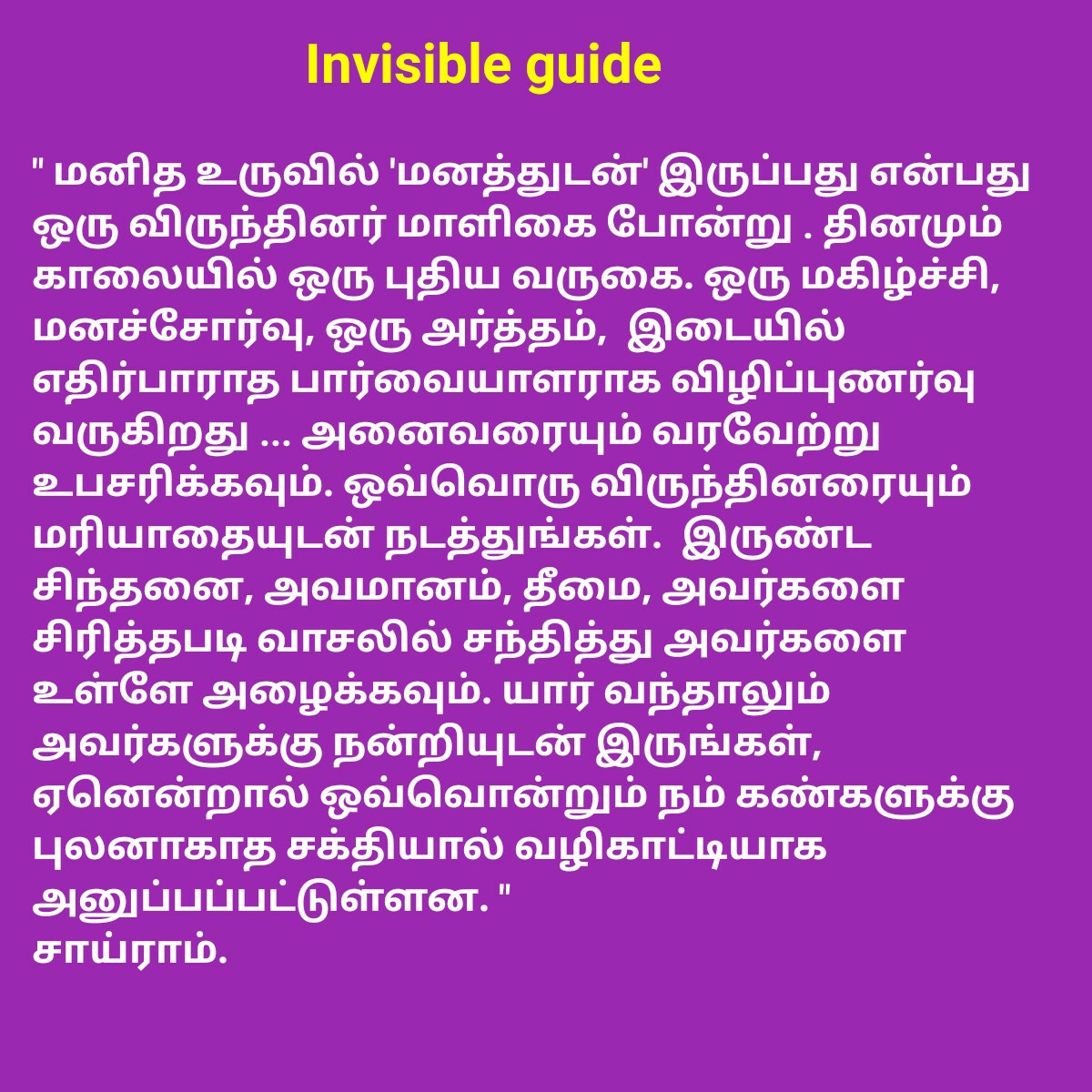 Invisible guide

" மனித உருவில் 'மனத்துடன்' இருப்பது என்பது ஒரு விருந்தினர் மாளிகை போன்று . தினமும் காலையில் ஒரு புதிய வருகை. ஒரு மகிழ்ச்சி, மனச்சோர்வு, ஒரு அர்த்தம், இடையில் எதிர்பாராத பார்வையாளராக விழிப்புணர்வு வருகிறது ... அனைவரையும் வரவேற்று உபசரிக்கவும். ஒவ்வொரு விருந்தினரையும் மரியாதையுடன் நடத்துங்கள். இருண்ட சிந்தனை, அவமானம், தீமை, அவர்களை சிரித்தபடி வாசலில் சந்தித்து அவர்களை உள்ளே அழைக்கவும். யார் வந்தாலும் அவர்களுக்கு நன்றியுடன் இருங்கள், ஏனென்றால் ஒவ்வொன்றும் நம் கண்களுக்கு புலனாகாத சக்தியால் வழிகாட்டியாக அனுப்பப்பட்டுள்ளன. "
சாய்ராம்.